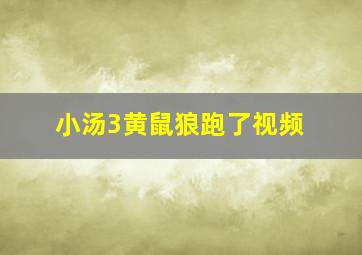 小汤3黄鼠狼跑了视频